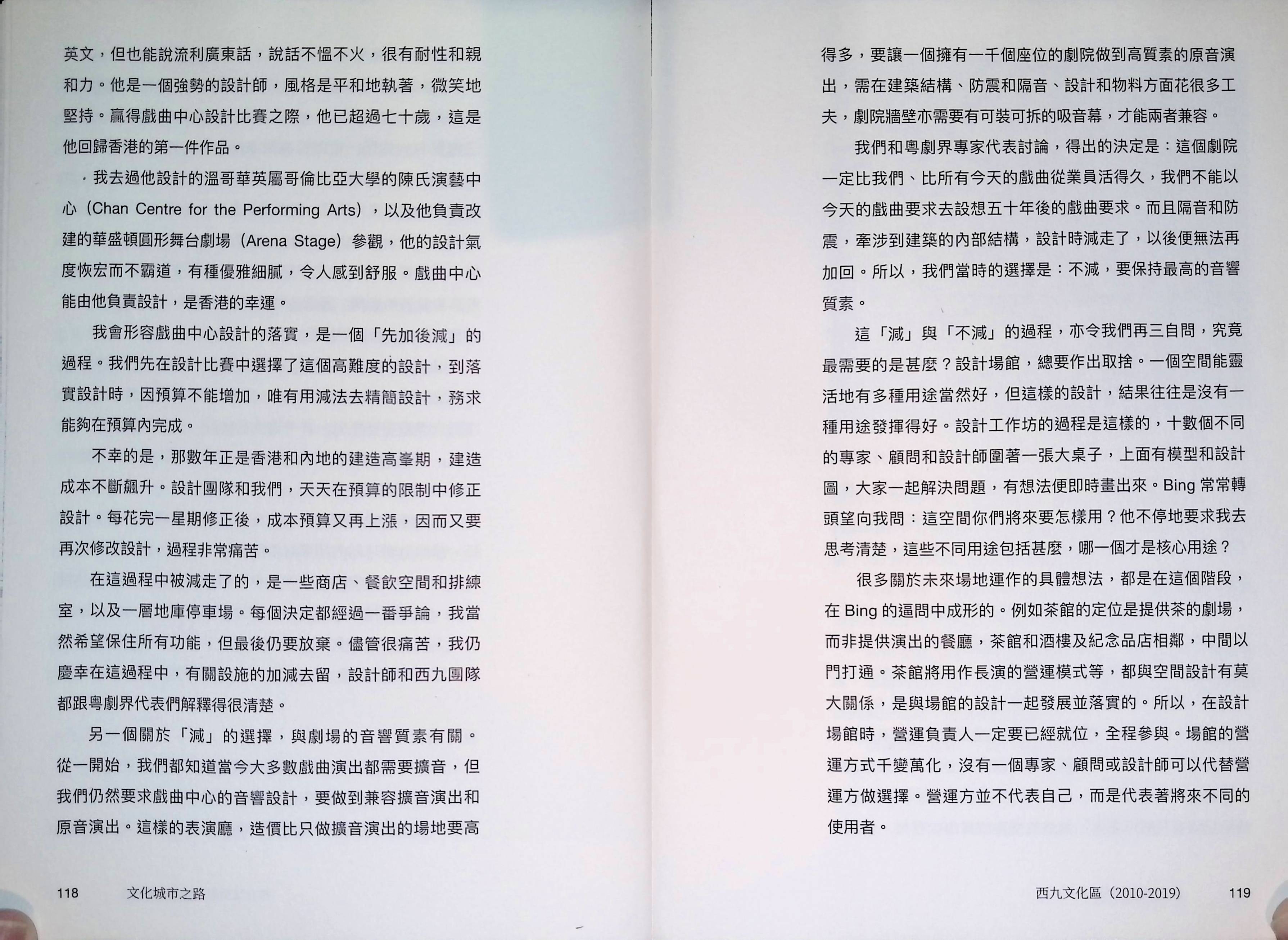 英文，但也能說流利廣東話，說話不慍不火，很有耐性和親和力。他是一個強勢的設計師，風格是平和地執著，微笑地堅持。贏得戲曲中心設計比賽之際，他已超過七十歲，這是他回歸香港的第一件作品。

我去過他設計的溫哥華英屬哥倫比亞大學的陳氏演藝中心（Chan Centre for the Performing Arts），以及他負責改建的華盛頓圓形舞台劇場（Arena Stage）參觀，他的設計氣度恢宏而不霸道，有種優雅細膩，令人感到舒服。戲曲中心能由他負責設計，是香港的幸運。

我會形容戲曲中心設計的落實，是一個「先加後減」的過程。我們先在設計比賽中選擇了這個高難度的設計，到落實設計時，因預算不能增加，唯有用減法去精簡設計，務求能夠在預算內完成。

不幸的是，那數年正是香港和內地的建造高峯期，建造成本不斷飆升。設計團隊和我們，天天在預算的限制中修正設計。每花完一星期修正後，成本預算又再上漲，因而又要再次修改設計，過程非常痛苦。

在這過程中被減走了的，是一些商店、餐飲空間和排練室，以及一層地庫停車場。每個決定都經過一番爭論，我當然希望保住所有功能，但最後仍要放棄。儘管很痛苦，我仍慶幸在這過程中，有關設施的加減去留，設計師和西九團隊都跟粵劇界代表們解釋得很清楚。

另一個關於「減」的選擇，與劇場的音響質素有關。從一開始，我們都知道當今大多數戲曲演出都需要擴音，但我們仍然要求戲曲中心的音響設計，要做到兼容擴音演出和原音演出。這樣的表演廳，造價比只做擴音演出的場地要高

118　文化城市之路

得多，要讓一個擁有一千個座位的劇院做到高質素的原音演出，需在建築結構、防震和隔音、設計和物料方面花很多工夫，劇院牆壁亦需要有可裝可拆的吸音幕，才能兩者兼容。

我們和粵劇界專家代表討論，得出的決定是：這個劇院一定比我們、比所有今天的戲曲從業員活得久，我們不能以今天的戲曲要求去設想五十年後的戲曲要求。而且隔音和防震，牽涉到建築的內部結構，設計時減走了，以後便無法再加回。所以，我們當時的選擇是：不減，要保持最高的音響質素。

這「減」與「不減」的過程，亦令我們再三自問，究竟最需要的是甚麼？設計場館，總要作出取捨。一個空間能靈活地有多種用途當然好，但這樣的設計，結果往往是沒有一種用途發揮得好。設計工作坊的過程是這樣的，十數個不同的專家、顧問和設計師圍著一張大桌子，上面有模型和設計圖，大家一起解決問題，有想法便即時畫出來。Bing 常常轉頭望向我問：這空間你們將來要怎樣用？他不停地要求我去思考清楚，這些不同用途包括甚麼，哪一個才是核心用途？

很多關於未來場地運作的具體想法，都是在這個階段，在 Bing 的逼問中成形的。例如茶館的定位是提供茶的劇場，而非提供演出的餐廳，茶館和酒樓及紀念品店相鄰，中間以門打通。茶館將用作長演的營運模式等，都與空間設計有莫大關係，是與場館的設計一起發展並落實的。所以，在設計場館時，營運負責人一定要已經就位，全程參與。場館的營運方式千變萬化，沒有一個專家、顧問或設計師可以代替營運方做選擇。營運方並不代表自己，而是代表著將來不同的使用者。

西九文化區（2010-2019）　119